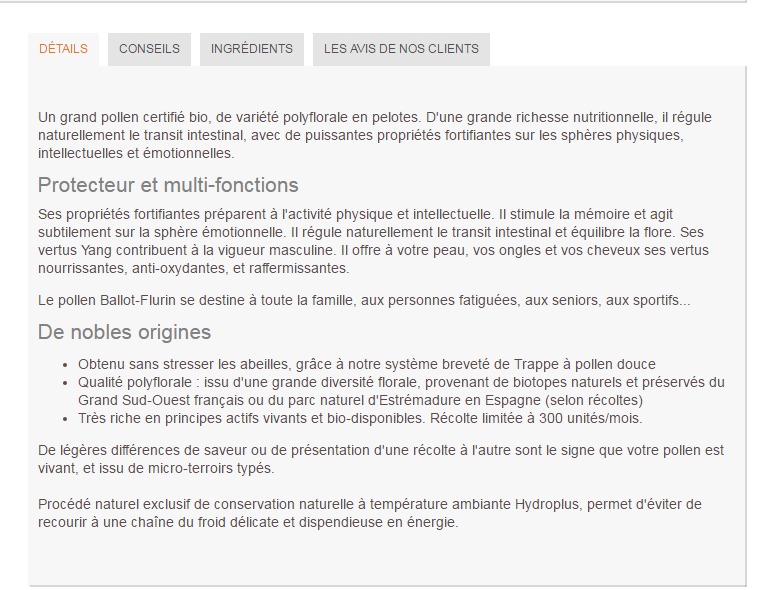 DÉTAILS CONSEILS INGRÉDIENTS LES AVIS DE NOS CLIENTS

Un grand pollen certifié bio, de variété polyflorale en pelotes. D'une grande richesse nutritionnelle, il régule naturellement le transit intestinal, avec de puissantes propriétés fortifiantes sur les sphères physiques, intellectuelles et émotionnelles.

Protecteur et multi-fonctions

Ses propriétés fortifiantes préparent à l'activité physique et intellectuelle. Il stimule la mémoire et agit subtilement sur la sphère émotionnelle. Il régule naturellement le transit intestinal et équilibre la flore. Ses vertus Yang contribuent à la vigueur masculine. Il offre à votre peau, vos ongles et vos cheveux ses vertus nourrissantes, anti-oxydantes, et raffermissantes.

Le pollen Ballot-Flurin se destine à toute la famille, aux personnes fatiguées, aux seniors, aux sportifs...

De nobles origines

- Obtenu sans stresser les abeilles, grâce à notre système breveté de Trappe à pollen douce
- Qualité polyflorale : issu d'une grande diversité florale, provenant de biotopes naturels et préservés du Grand Sud-Ouest français ou du parc naturel d'Estrémadure en Espagne (selon récoltes)
- Très riche en principes actifs vivants et bio-disponibles. Récolte limitée à 300 unités/mois.

De légères différences de saveur ou de présentation d'une récolte à l'autre sont le signe que votre pollen est vivant, et issu de micro-terroirs typés.

Procédé naturel exclusif de conservation naturelle à température ambiante Hydroplus, permet d'éviter de recourir à une chaîne du froid délicate et dispendieuse en énergie.